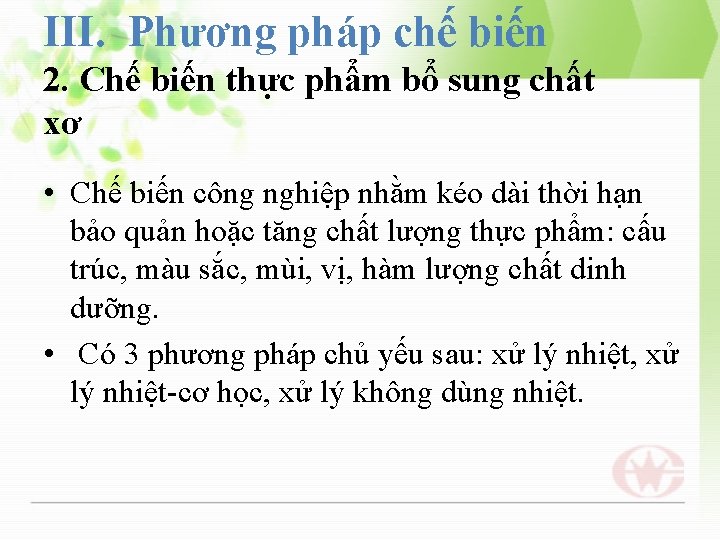 III. Phương pháp chế biến

2. Chế biến thực phẩm bổ sung chất xơ

• Chế biến công nghiệp nhằm kéo dài thời hạn bảo quản hoặc tăng chất lượng thực phẩm: cấu trúc, màu sắc, mùi, vị, hàm lượng chất dinh dưỡng.
• Có 3 phương pháp chủ yếu sau: xử lý nhiệt, xử lý nhiệt-cơ học, xử lý không dùng nhiệt.